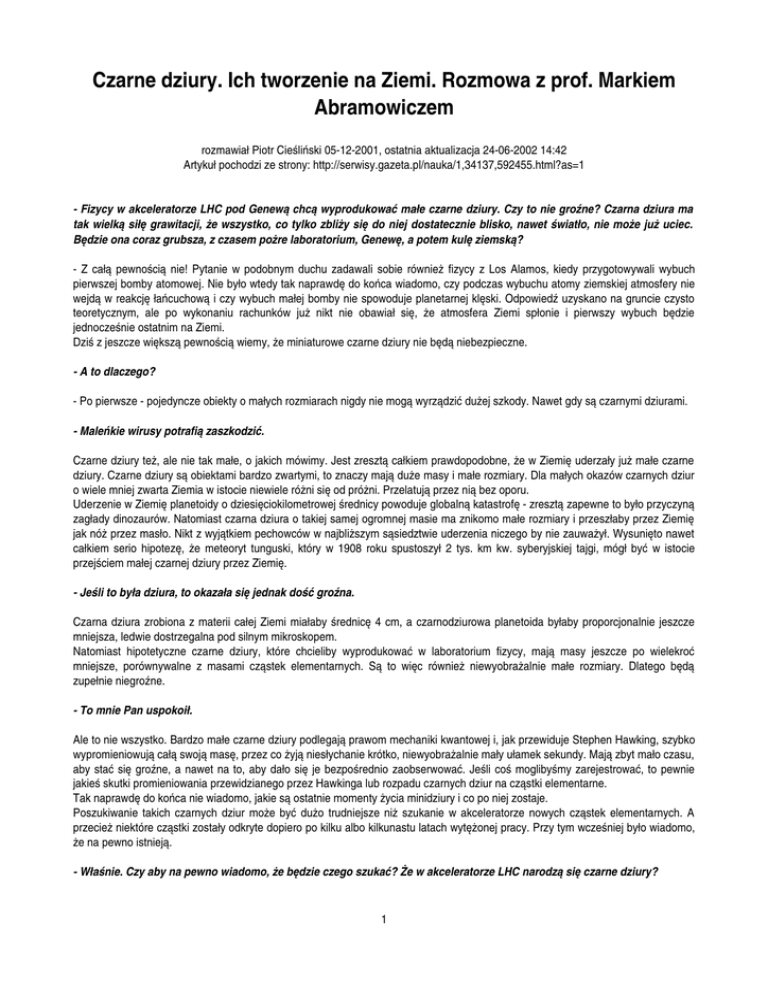 Czarne dziury. Ich tworzenie na Ziemi. Rozmowa z prof. Markiem Abramowiczem

rozmawiał Piotr Cieśliński 05-12-2001, ostatnia aktualizacja 24-06-2002 14:42
Artykuł pochodzi ze strony: http://serwisy.gazeta.pl/nauka/1,34137,592455.html?as=1

- Fizycy w akceleratorze LHC pod Genewą chcą wyprodukować małe czarne dziury. Czy to nie groźne? Czarna dziura ma tak wielką siłę grawitacji, że wszystko, co tylko zbliży się do niej dostatecznie blisko, nawet światło, nie może już uciec. Będzie ona coraz grubsza, z czasem pożre laboratorium, Genewę, a potem kulę ziemską?

- Z całą pewnością nie! Pytanie w podobnym duchu zadawali sobie również fizycy z Los Alamos, kiedy przygotowywali wybuch pierwszej bomby atomowej. Nie było wtedy tak naprawdę do końca wiadomo, czy podczas wybuchu atomy ziemskiej atmosfery nie wejdą w reakcję łańcuchową i czy wybuch małej bomby nie spowoduje planetarnej klęski. Odpowiedź uzyskano na gruncie czysto teoretycznym, ale po wykonaniu rachunków już nikt nie obawiał się, że atmosfera Ziemi spłonie i pierwszy wybuch będzie jednocześnie ostatnim na Ziemi.
Dziś z jeszcze większą pewnością wiemy, że miniaturowe czarne dziury nie będą niebezpieczne.

- A to dlaczego?

- Po pierwsze - pojedyncze obiekty o małych rozmiarach nigdy nie mogą wyrządzić dużej szkody. Nawet gdy są czarnymi dziurami.

- Maleńkie wirusy potrafią zaszkodzić.

Czarne dziury też, ale nie tak małe, o jakich mówimy. Jest zresztą całkiem prawdopodobne, że w Ziemię uderzały już małe czarne dziury. Czarne dziury są obiektami bardzo zwartymi, to znaczy mają duże masy i małe rozmiary. Dla małych okazów czarnych dziur o wiele mniej zwarta Ziemia w istocie niewiele różni się od próżni. Przelatują przez nią bez oporu.
Uderzenie w Ziemię planetoidy o dziesięciokilometrowej średnicy powoduje globalną katastrofę - zresztą zapewne to było przyczyną zagłady dinozaurów. Natomiast czarna dziura o takiej samej ogromnej masie ma znikomo małe rozmiary i przeszłaby przez Ziemię jak nóż przez masło. Nikt z wyjątkiem pechowców w najbliższym sąsiedztwie uderzenia niczego by nie zauważył. Wysunięto nawet całkiem serio hipotezę, że meteoryt tunguski, który w 1908 roku spustoszył 2 tys. km kw. syberyjskiej tajgi, mógł być w istocie przejściem małej czarnej dziury przez Ziemię.

- Jeśli to była dziura, to okazała się jednak dość groźna.

Czarna dziura zrobiona z materii całej Ziemi miałaby średnicę 4 cm, a czarnodziurowa planetoida byłaby proporcjonalnie jeszcze mniejsza, ledwie dostrzegalna pod silnym mikroskopem.
Natomiast hipotetyczne czarne dziury, które chcieliby wyprodukować w laboratorium fizycy, mają masy jeszcze po wielekroć mniejsze, porównywalne z masami cząstek elementarnych. Są to więc również niewyobrażalnie małe rozmiary. Dlatego będą zupełnie niegroźne.

- To mnie Pan uspokoił.

Ale to nie wszystko. Bardzo małe czarne dziury podlegają prawom mechaniki kwantowej i, jak przewiduje Stephen Hawking, szybko wypromieniowują całą swoją masę, przez co żyją niesłychanie krótko, niewyobrażalnie mały ułamek sekundy. Mają zbyt mało czasu, aby stać się groźne, a nawet na to, aby dało się je bezpośrednio zaobserwować. Jeśli coś moglibyśmy zarejestrować, to pewnie jakieś skutki promieniowania przewidzianego przez Hawkinga lub rozpadu czarnych dziur na cząstki elementarne.
Tak naprawdę do końca nie wiadomo, jakie są ostatnie momenty życia minidziury i co po niej zostaje.
Poszukiwanie takich czarnych dziur może być dużo trudniejsze niż szukanie w akceleratorze nowych cząstek elementarnych. A przecież niektóre cząstki zostały odkryte dopiero po kilku albo kilkunastu latach wytężonej pracy. Przy tym wcześniej było wiadomo, że na pewno istnieją.

- Właśnie. Czy aby na pewno wiadomo, że będzie czego szukać? Że w akceleratorze LHC narodzą się czarne dziury?

1